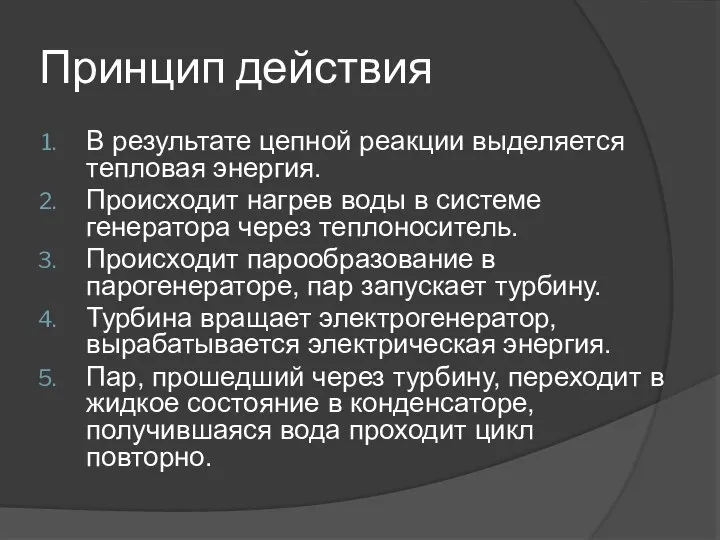 Принцип действия

1. В результате цепной реакции выделяется тепловая энергия.
2. Происходит нагрев воды в системе генератора через теплоноситель.
3. Происходит парообразование в парогенераторе, пар запускает турбину.
4. Турбина вращает электрогенератор, вырабатывается электрическая энергия.
5. Пар, прошедший через турбину, переходит в жидкое состояние в конденсаторе, получившаяся вода проходит цикл повторно.